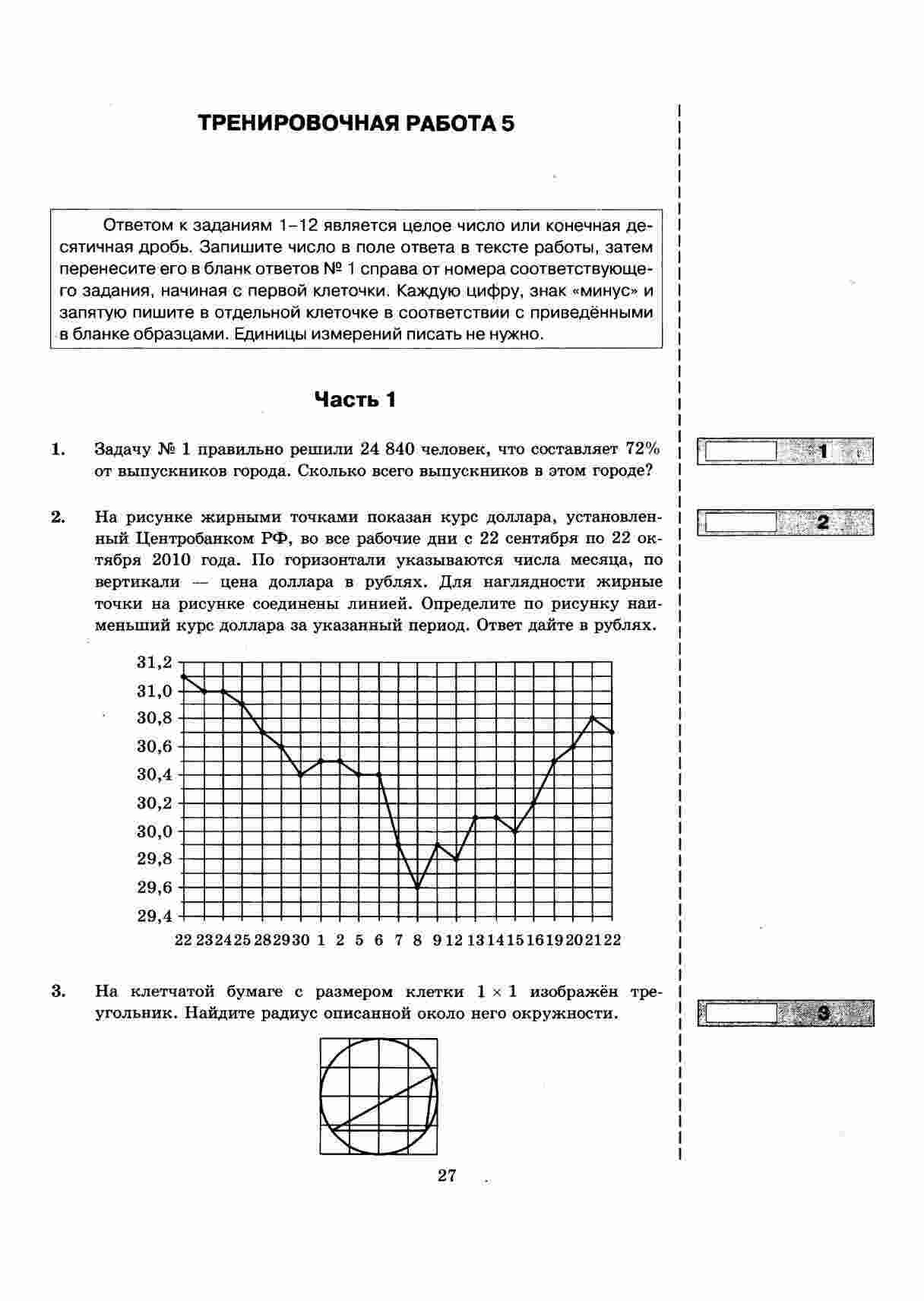 ТРЕНИРОВОЧНАЯ РАБОТА 5

Ответом к заданиям 1–12 является целое число или конечная десятичная дробь. Запишите число в поле ответа в тексте работы, затем перенесите его в бланк ответов № 1 справа от номера соответствующего задания, начиная с первой клеточки. Каждую цифру, знак «минус» и запятую пишите в отдельной клеточке в соответствии с приведёнными в бланке образцами. Единицы измерений писать не нужно.

Часть 1

1. Задачу № 1 правильно решили 24 840 человек, что составляет 72% от выпускников города. Сколько всего выпускников в этом городе?

1

2. На рисунке жирными точками показан курс доллара, установленный Центробанком РФ, во все рабочие дни с 22 сентября по 22 октября 2010 года. По горизонтали указываются числа месяца, по вертикали — цена доллара в рублях. Для наглядности жирные точки на рисунке соединены линией. Определите по рисунку наименьший курс доллара за указанный период. Ответ дайте в рублях.

2

31,2
31,0
30,8
30,6
30,4
30,2
30,0
29,8
29,6
29,4
22 23 24 25 28 29 30 1 2 5 6 7 8 9 12 13 14 15 16 19 20 21 22

3. На клетчатой бумаге с размером клетки $1 \times 1$ изображён треугольник. Найдите радиус описанной около него окружности.

3

27